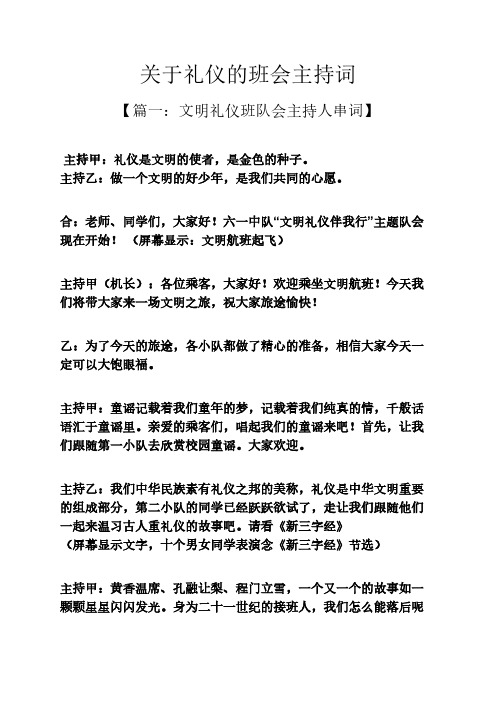 关于礼仪的班会主持词

【篇一：文明礼仪班队会主持人串词】

主持甲：礼仪是文明的使者，是金色的种子。
主持乙：做一个文明的好少年，是我们共同的心愿。

合：老师、同学们，大家好！六一中队“文明礼仪伴我行”主题队会现在开始！（屏幕显示：文明航班起飞）

主持甲（机长）：各位乘客，大家好！欢迎乘坐文明航班！今天我们将带大家来一场文明之旅，祝大家旅途愉快！

乙：为了今天的旅途，各小队都做了精心的准备，相信大家今天一定可以大饱眼福。

主持甲：童谣记载着我们童年的梦，记载着我们纯真的情，千般话语汇于童谣里。亲爱的乘客们，唱起我们的童谣来吧！首先，让我们跟随第一小队去欣赏校园童谣。大家欢迎。

主持乙：我们中华民族素有礼仪之邦的美称，礼仪是中华文明重要的组成部分，第二小队的同学已经跃跃欲试了，走让我们跟随他们一起来温习古人重礼仪的故事吧。请看《新三字经》
（屏幕显示文字，十个男女同学表演念《新三字经》节选）

主持甲：黄香温席、孔融让梨、程门立雪，一个又一个的故事如一颗颗星星闪闪发光。身为二十一世纪的接班人，我们怎么能落后呢